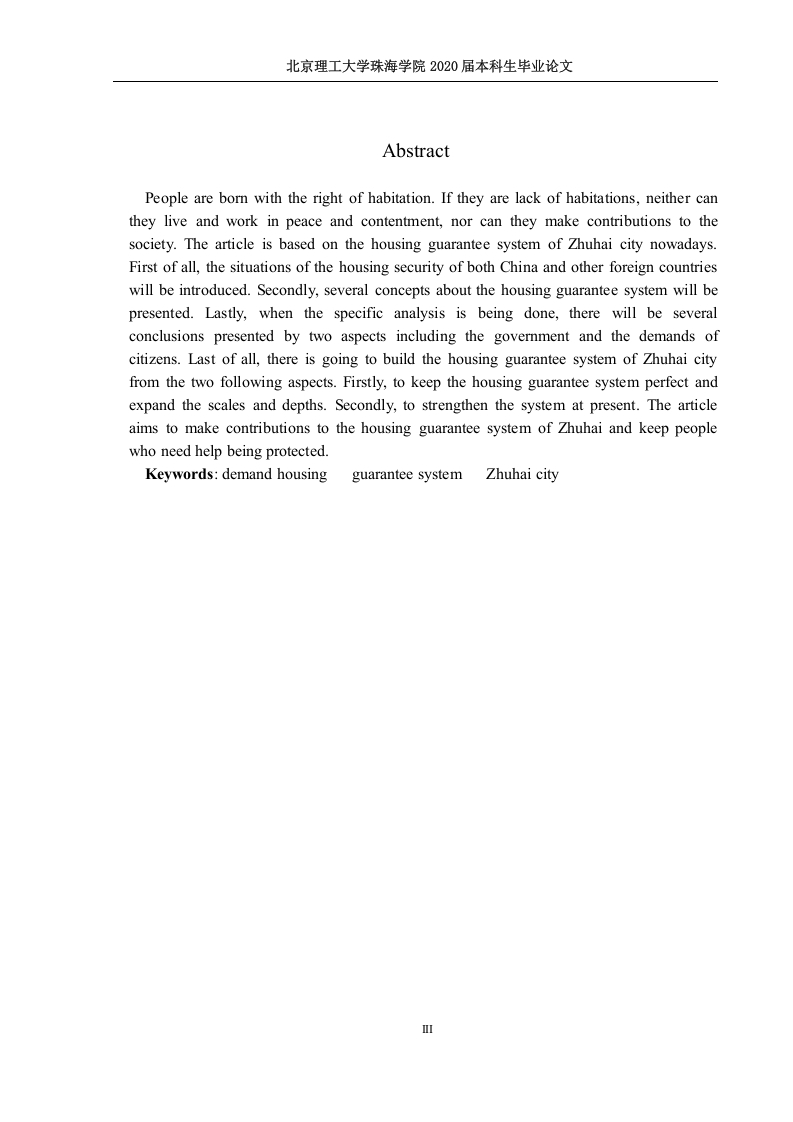 北京理工大学珠海学院 2020 届本科生毕业论文

Abstract

People are born with the right of habitation. If they are lack of habitations, neither can they live and work in peace and contentment, nor can they make contributions to the society. The article is based on the housing guarantee system of Zhuhai city nowadays. First of all, the situations of the housing security of both China and other foreign countries will be introduced. Secondly, several concepts about the housing guarantee system will be presented. Lastly, when the specific analysis is being done, there will be several conclusions presented by two aspects including the government and the demands of citizens. Last of all, there is going to build the housing guarantee system of Zhuhai city from the two following aspects. Firstly, to keep the housing guarantee system perfect and expand the scales and depths. Secondly, to strengthen the system at present. The article aims to make contributions to the housing guarantee system of Zhuhai and keep people who need help being protected.

**Keywords**: demand housing guarantee system Zhuhai city

III